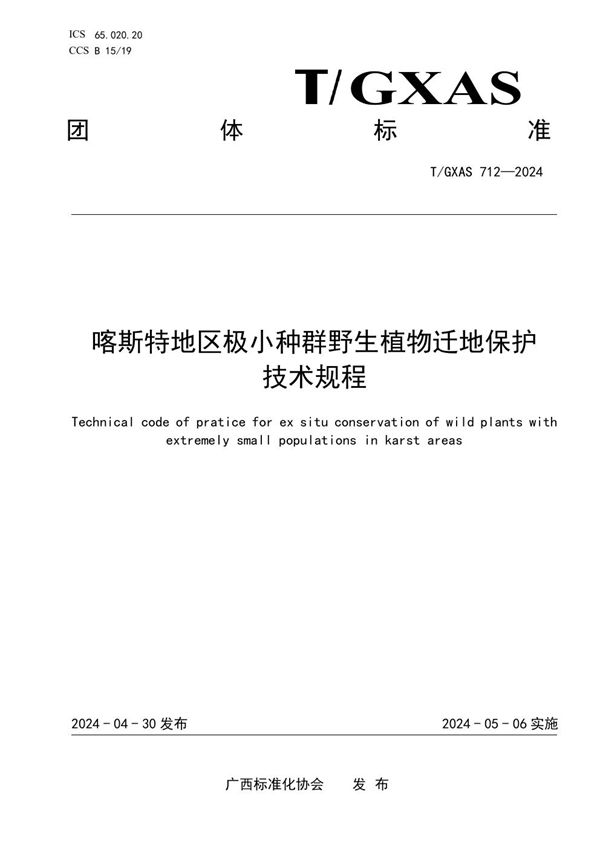 ICS 65.020.20
CCS B 15/19

T/GXAS

团 体 标 准

T/GXAS 712—2024

喀斯特地区极小种群野生植物迁地保护技术规程

Technical code of pratice for ex situ conservation of wild plants with extremely small populations in karst areas

2024 - 04 - 30 发布

2024 - 05 - 06 实施

广西标准化协会 发 布